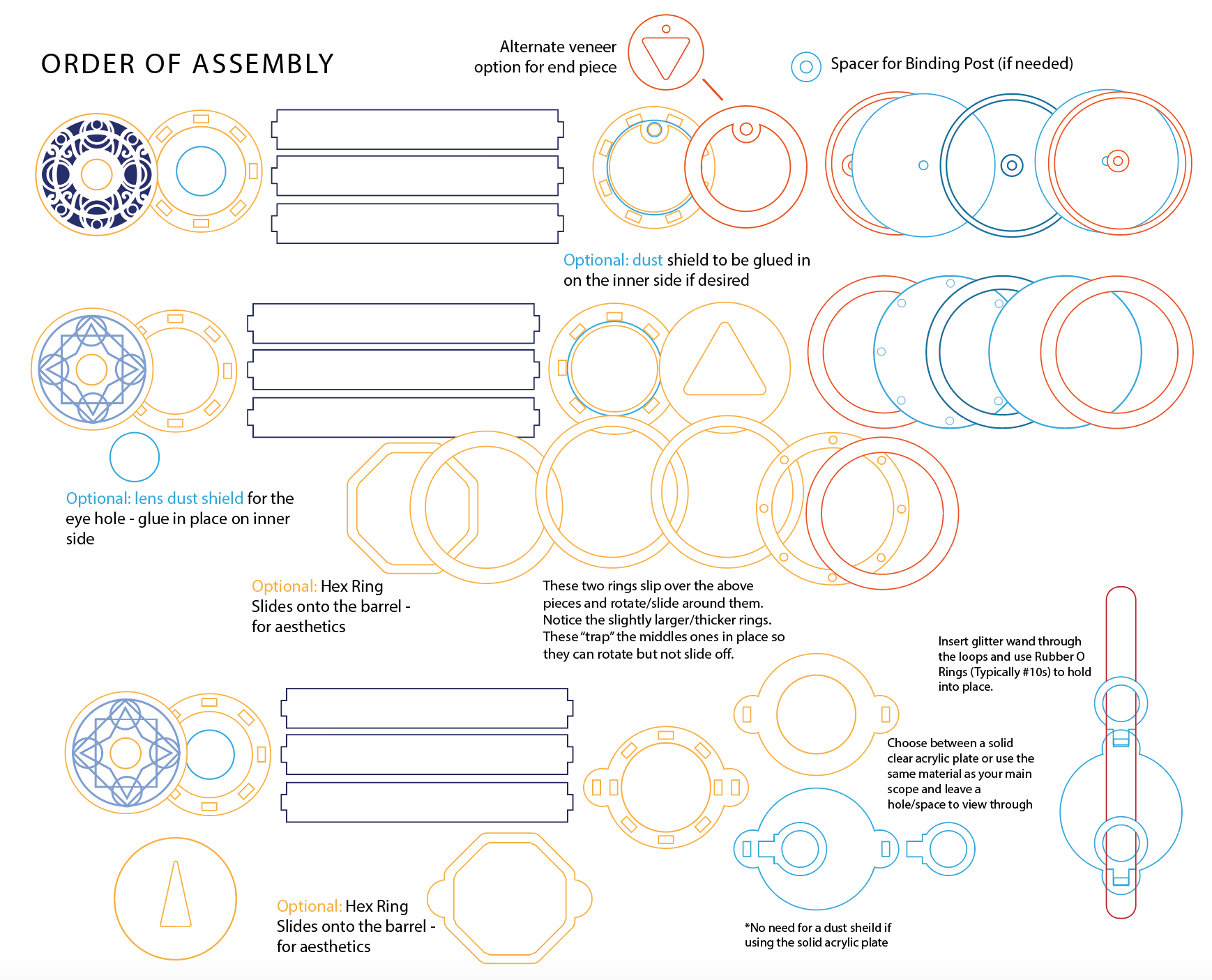 ORDER OF ASSEMBLY

Alternate veneer option for end piece

Spacer for Binding Post (if needed)

Optional: dust shield to be glued in on the inner side if desired

Optional: lens dust shield for the eye hole - glue in place on inner side

Optional: Hex Ring Slides onto the barrel - for aesthetics

These two rings slip over the above pieces and rotate/slide around them. Notice the slightly larger/thicker rings. These "trap" the middles ones in place so they can rotate but not slide off.

Insert glitter wand through the loops and use Rubber O Rings (Typically #10s) to hold into place.

Choose between a solid clear acrylic plate or use the same material as your main scope and leave a hole/space to view through

Optional: Hex Ring Slides onto the barrel - for aesthetics

*No need for a dust sheild if using the solid acrylic plate